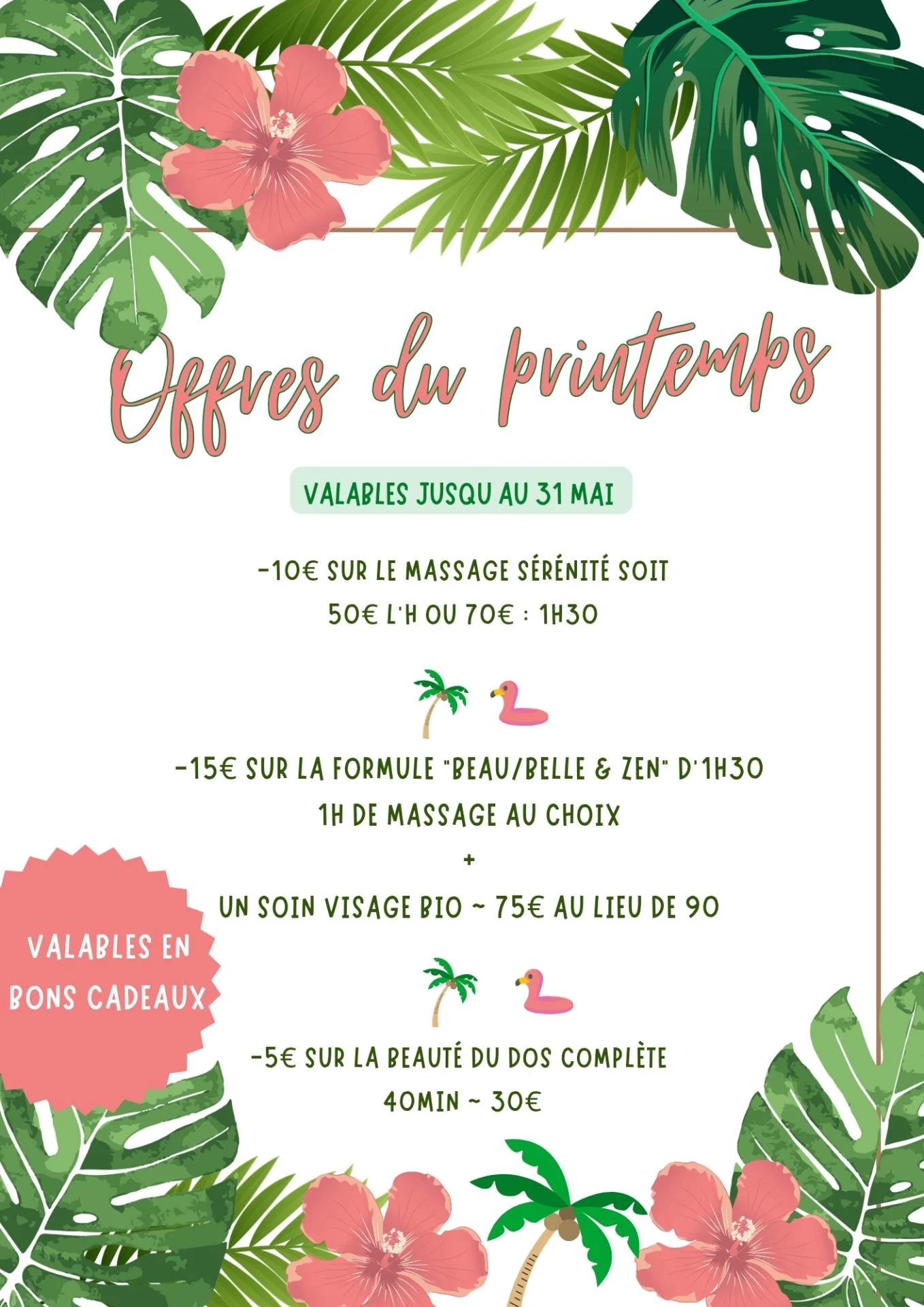 Offres du printemps

VALABLES JUSQU AU 31 MAI

-10€ SUR LE MASSAGE SÉRÉNITÉ SOIT
50€ L'H OU 70€ : 1H30

-15€ SUR LA FORMULE "BEAU/BELLE & ZEN" D'1H30
1H DE MASSAGE AU CHOIX
+
UN SOIN VISAGE BIO ~ 75€ AU LIEU DE 90

VALABLES EN BONS CADEAUX

-5€ SUR LA BEAUTÉ DU DOS COMPLÈTE
40MIN ~ 30€